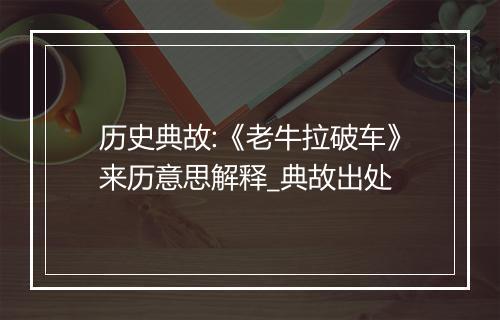 历史典故:《老牛拉破车》来历意思解释_典故出处